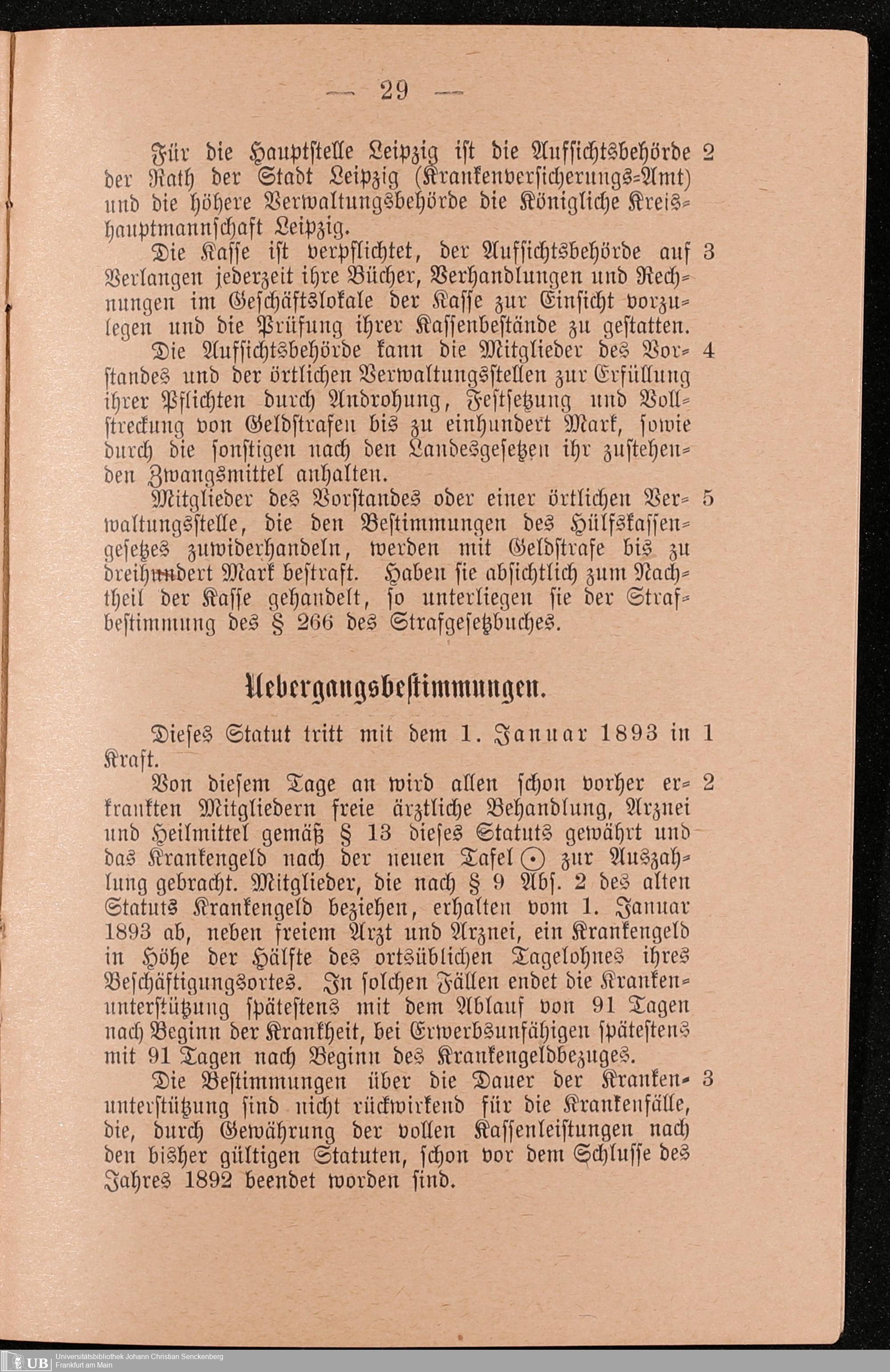 — 29 —

Für die Hauptstelle Leipzig ist die Aufsichtsbehörde der Rath der Stadt Leipzig (Krankenversicherungs-Amt) und die höhere Verwaltungsbehörde die Königliche Kreishauptmannschaft Leipzig. 2

Die Kasse ist verpflichtet, der Aufsichtsbehörde auf Verlangen jederzeit ihre Bücher, Verhandlungen und Rechnungen im Geschäftslokale der Kasse zur Einsicht vorzulegen und die Prüfung ihrer Kassenbestände zu gestatten. 3

Die Aufsichtsbehörde kann die Mitglieder des Vorstandes und der örtlichen Verwaltungsstellen zur Erfüllung ihrer Pflichten durch Androhung, Festsetzung und Vollstreckung von Geldstrafen bis zu einhundert Mark, sowie durch die sonstigen nach den Landesgesetzen ihr zustehenden Zwangsmittel anhalten. 4

Mitglieder des Vorstandes oder einer örtlichen Verwaltungsstelle, die den Bestimmungen des Hülfskassengesetzes zuwiderhandeln, werden mit Geldstrafe bis zu dreihundert Mark bestraft. Haben sie absichtlich zum Nachtheil der Kasse gehandelt, so unterliegen sie der Strafbestimmung des § 266 des Strafgesetzbuches. 5

Uebergangsbestimmungen.

Dieses Statut tritt mit dem 1. Januar 1893 in Kraft. 1

Von diesem Tage an wird allen schon vorher erkrankten Mitgliedern freie ärztliche Behandlung, Arznei und Heilmittel gemäß § 13 dieses Statuts gewährt und das Krankengeld nach der neuen Tafel ⊙ zur Auszahlung gebracht. Mitglieder, die nach § 9 Abs. 2 des alten Statuts Krankengeld beziehen, erhalten vom 1. Januar 1893 ab, neben freiem Arzt und Arznei, ein Krankengeld in Höhe der Hälfte des ortsüblichen Tagelohnes ihres Beschäftigungsortes. In solchen Fällen endet die Krankenunterstützung spätestens mit dem Ablauf von 91 Tagen nach Beginn der Krankheit, bei Erwerbsunfähigen spätestens mit 91 Tagen nach Beginn des Krankengeldbezuges. 2

Die Bestimmungen über die Dauer der Krankenunterstützung sind nicht rückwirkend für die Krankenfälle, die, durch Gewährung der vollen Kassenleistungen nach den bisher gültigen Statuten, schon vor dem Schlusse des Jahres 1892 beendet worden sind. 3

UB Universitätsbibliothek Johann Christian Senckenberg Frankfurt am Main